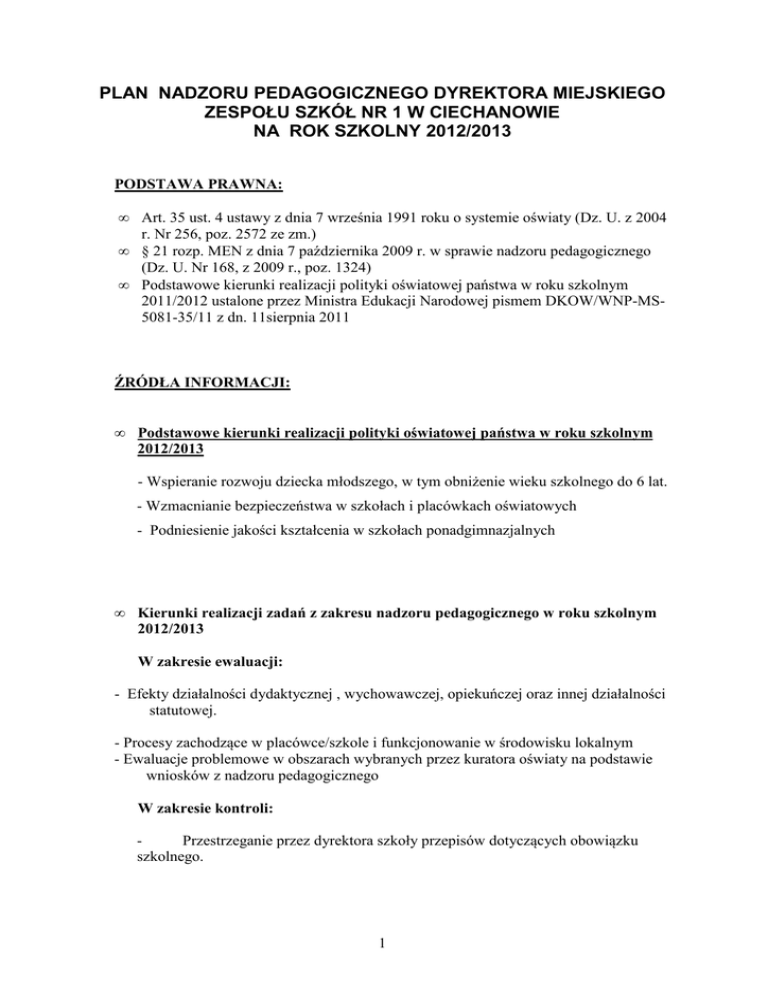 PLAN NADZORU PEDAGOGICZNEGO DYREKTORA MIEJSKIEGO ZESPOŁU SZKÓŁ NR 1 W CIECHANOWIE NA ROK SZKOLNY 2012/2013

PODSTAWA PRAWNA:

∞ Art. 35 ust. 4 ustawy z dnia 7 września 1991 roku o systemie oświaty (Dz. U. z 2004 r. Nr 256, poz. 2572 ze zm.)
∞ § 21 rozp. MEN z dnia 7 października 2009 r. w sprawie nadzoru pedagogicznego (Dz. U. Nr 168, z 2009 r., poz. 1324)
∞ Podstawowe kierunki realizacji polityki oświatowej państwa w roku szkolnym 2011/2012 ustalone przez Ministra Edukacji Narodowej pismem DKOW/WNP-MS-5081-35/11 z dn. 11sierpnia 2011

ŹRÓDŁA INFORMACJI:

∞ Podstawowe kierunki realizacji polityki oświatowej państwa w roku szkolnym 2012/2013

- Wspieranie rozwoju dziecka młodszego, w tym obniżenie wieku szkolnego do 6 lat.
- Wzmacnianie bezpieczeństwa w szkołach i placówkach oświatowych
- Podniesienie jakości kształcenia w szkołach ponadgimnazjalnych

∞ Kierunki realizacji zadań z zakresu nadzoru pedagogicznego w roku szkolnym 2012/2013

W zakresie ewaluacji:

- Efekty działalności dydaktycznej , wychowawczej, opiekuńczej oraz innej działalności statutowej.

- Procesy zachodzące w placówce/szkole i funkcjonowanie w środowisku lokalnym
- Ewaluacje problemowe w obszarach wybranych przez kuratora oświaty na podstawie wniosków z nadzoru pedagogicznego

W zakresie kontroli:

- Przestrzeganie przez dyrektora szkoły przepisów dotyczących obowiązku szkolnego.

1